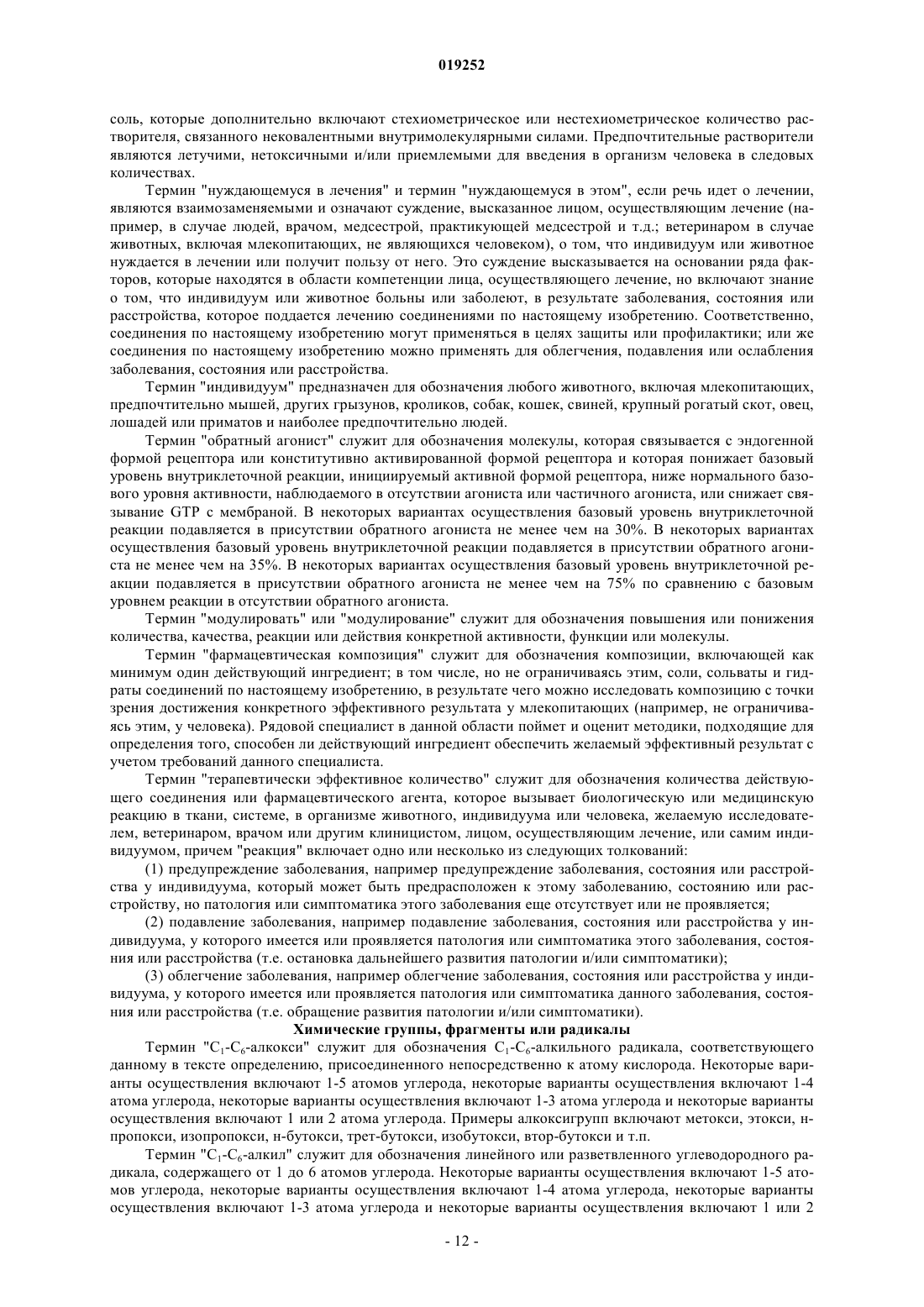 019252

соль, которые дополнительно включают стехиометрическое или нестехиометрическое количество растворителя, связанного нековалентными внутримолекулярными силами. Предпочтительные растворители являются летучими, нетоксичными и/или приемлемыми для введения в организм человека в следовых количествах.

Термин "нуждающемуся в лечения" и термин "нуждающемуся в этом", если речь идет о лечении, являются взаимозаменяемыми и означают суждение, высказанное лицом, осуществляющим лечение (например, в случае людей, врачом, медсестрой, практикующей медсестрой и т.д.; ветеринаром в случае животных, включая млекопитающих, не являющихся человеком), о том, что индивидуум или животное нуждается в лечении или получит пользу от него. Это суждение высказывается на основании ряда факторов, которые находятся в области компетенции лица, осуществляющего лечение, но включают знание о том, что индивидуум или животное больны или заболеют, в результате заболевания, состояния или расстройства, которое поддается лечению соединениями по настоящему изобретению. Соответственно, соединения по настоящему изобретению могут применяться в целях защиты или профилактики; или же соединения по настоящему изобретению можно применять для облегчения, подавления или ослабления заболевания, состояния или расстройства.

Термин "индивидуум" предназначен для обозначения любого животного, включая млекопитающих, предпочтительно мышей, других грызунов, кроликов, собак, кошек, свиней, крупный рогатый скот, овец, лошадей или приматов и наиболее предпочтительно людей.

Термин "обратный агонист" служит для обозначения молекулы, которая связывается с эндогенной формой рецептора или конститутивно активированной формой рецептора и которая понижает базовый уровень внутриклеточной реакции, инициируемый активной формой рецептора, ниже нормального базового уровня активности, наблюдаемого в отсутствии агониста или частичного агониста, или снижает связывание GTP с мембраной. В некоторых вариантах осуществления базовый уровень внутриклеточной реакции подавляется в присутствии обратного агониста не менее чем на 30%. В некоторых вариантах осуществления базовый уровень внутриклеточной реакции подавляется в присутствии обратного агониста не менее чем на 35%. В некоторых вариантах осуществления базовый уровень внутриклеточной реакции подавляется в присутствии обратного агониста не менее чем на 75% по сравнению с базовым уровнем реакции в отсутствии обратного агониста.

Термин "модулировать" или "модулирование" служит для обозначения повышения или понижения количества, качества, реакции или действия конкретной активности, функции или молекулы.

Термин "фармацевтическая композиция" служит для обозначения композиции, включающей как минимум один действующий ингредиент; в том числе, но не ограничиваясь этим, соли, сольваты и гидраты соединений по настоящему изобретению, в результате чего можно исследовать композицию с точки зрения достижения конкретного эффективного результата у млекопитающих (например, не ограничиваясь этим, у человека). Рядовой специалист в данной области поймет и оценит методики, подходящие для определения того, способен ли действующий ингредиент обеспечить желаемый эффективный результат с учетом требований данного специалиста.

Термин "терапевтически эффективное количество" служит для обозначения количества действующего соединения или фармацевтического агента, которое вызывает биологическую или медицинскую реакцию в ткани, системе, в организме животного, индивидуума или человека, желаемую исследователем, ветеринаром, врачом или другим клиницистом, лицом, осуществляющим лечение, или самим индивидуумом, причем "реакция" включает одно или несколько из следующих толкований:

(1) предупреждение заболевания, например предупреждение заболевания, состояния или расстройства у индивидуума, который может быть предрасположен к этому заболеванию, состоянию или расстройству, но патология или симптоматика этого заболевания еще отсутствует или не проявляется;

(2) подавление заболевания, например подавление заболевания, состояния или расстройства у индивидуума, у которого имеется или проявляется патология или симптоматика этого заболевания, состояния или расстройства (т.е. остановка дальнейшего развития патологии и/или симптоматики);

(3) облегчение заболевания, например облегчение заболевания, состояния или расстройства у индивидуума, у которого имеется или проявляется патология или симптоматика данного заболевания, состояния или расстройства (т.е. обращение развития патологии и/или симптоматики).

Химические группы, фрагменты или радикалы

Термин "$C_1$-$C_6$-алкокси" служит для обозначения $C_1$-$C_6$-алкильного радикала, соответствующего данному в тексте определению, присоединенного непосредственно к атому кислорода. Некоторые варианты осуществления включают 1-5 атомов углерода, некоторые варианты осуществления включают 1-4 атома углерода, некоторые варианты осуществления включают 1-3 атома углерода и некоторые варианты осуществления включают 1 или 2 атома углерода. Примеры алкоксигрупп включают метокси, этокси, н-пропокси, изопропокси, н-бутокси, трет-бутокси, изобутокси, втор-бутокси и т.п.

Термин "$C_1$-$C_6$-алкил" служит для обозначения линейного или разветвленного углеводородного радикала, содержащего от 1 до 6 атомов углерода. Некоторые варианты осуществления включают 1-5 атомов углерода, некоторые варианты осуществления включают 1-4 атома углерода, некоторые варианты осуществления включают 1-3 атома углерода и некоторые варианты осуществления включают 1 или 2

- 12 -